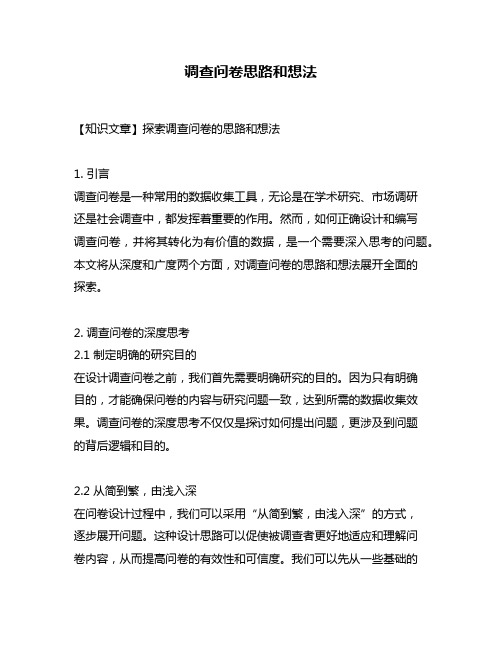 调查问卷思路和想法

【知识文章】探索调查问卷的思路和想法

1. 引言
调查问卷是一种常用的数据收集工具，无论是在学术研究、市场调研还是社会调查中，都发挥着重要的作用。然而，如何正确设计和编写调查问卷，并将其转化为有价值的数据，是一个需要深入思考的问题。本文将从深度和广度两个方面，对调查问卷的思路和想法展开全面的探索。

2. 调查问卷的深度思考
2.1 制定明确的研究目的
在设计调查问卷之前，我们首先需要明确研究的目的。因为只有明确目的，才能确保问卷的内容与研究问题一致，达到所需的数据收集效果。调查问卷的深度思考不仅仅是探讨如何提出问题，更涉及到问题的背后逻辑和目的。

2.2 从简到繁，由浅入深
在问卷设计过程中，我们可以采用“从简到繁，由浅入深”的方式，逐步展开问题。这种设计思路可以促使被调查者更好地适应和理解问卷内容，从而提高问卷的有效性和可信度。我们可以先从一些基础的